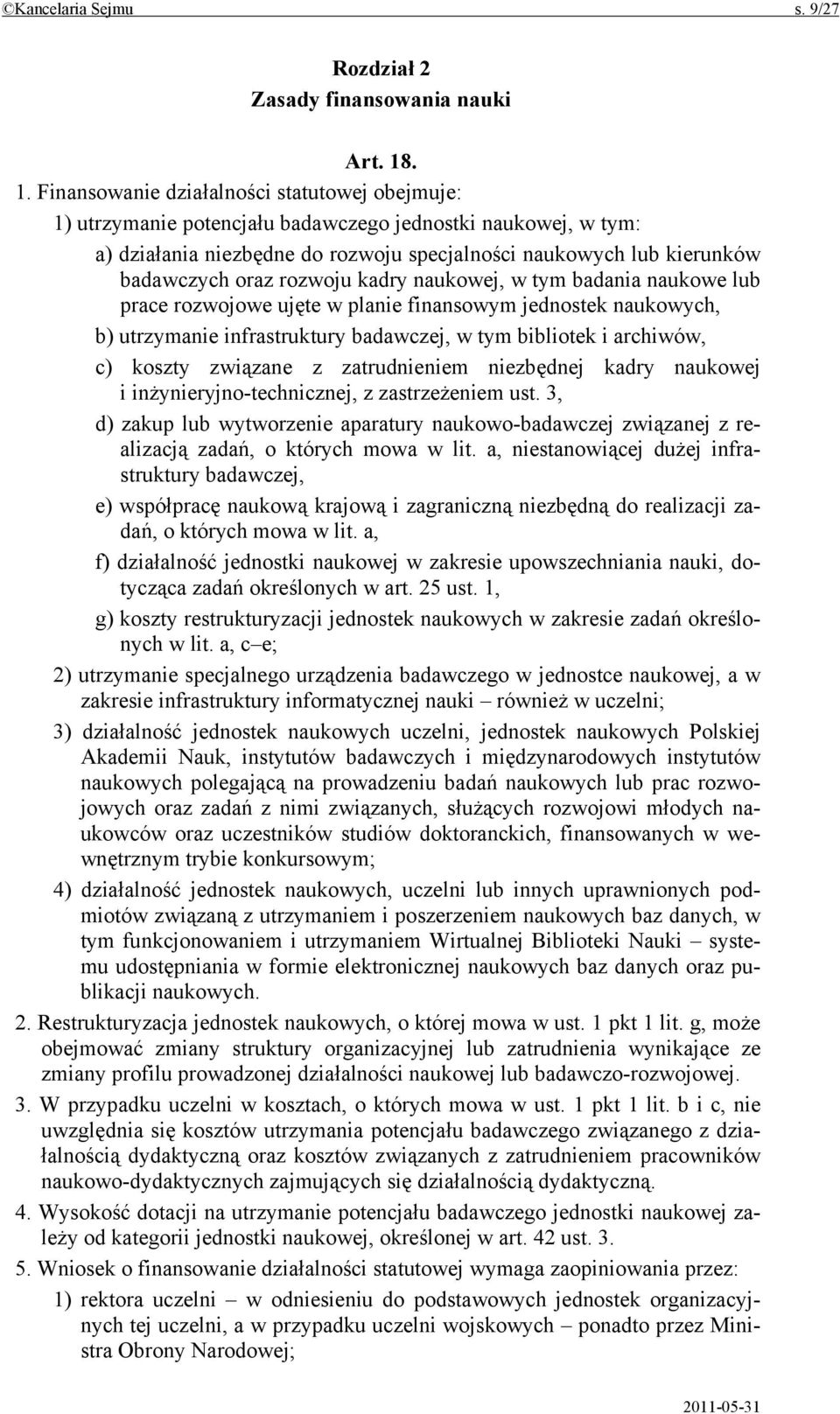 ©Kancelaria Sejmu s. 9/27

Rozdział 2
Zasady finansowania nauki

Art. 18.

1. Finansowanie działalności statutowej obejmuje:

1) utrzymanie potencjału badawczego jednostki naukowej, w tym:

a) działania niezbędne do rozwoju specjalności naukowych lub kierunków badawczych oraz rozwoju kadry naukowej, w tym badania naukowe lub prace rozwojowe ujęte w planie finansowym jednostek naukowych,

b) utrzymanie infrastruktury badawczej, w tym bibliotek i archiwów,

c) koszty związane z zatrudnieniem niezbędnej kadry naukowej i inżynieryjno-technicznej, z zastrzeżeniem ust. 3,

d) zakup lub wytworzenie aparatury naukowo-badawczej związanej z realizacją zadań, o których mowa w lit. a, niestanowiącej dużej infrastruktury badawczej,

e) współpracę naukową krajową i zagraniczną niezbędną do realizacji zadań, o których mowa w lit. a,

f) działalność jednostki naukowej w zakresie upowszechniania nauki, dotycząca zadań określonych w art. 25 ust. 1,

g) koszty restrukturyzacji jednostek naukowych w zakresie zadań określonych w lit. a, c–e;

2) utrzymanie specjalnego urządzenia badawczego w jednostce naukowej, a w zakresie infrastruktury informatycznej nauki – również w uczelni;

3) działalność jednostek naukowych uczelni, jednostek naukowych Polskiej Akademii Nauk, instytutów badawczych i międzynarodowych instytutów naukowych polegającą na prowadzeniu badań naukowych lub prac rozwojowych oraz zadań z nimi związanych, służących rozwojowi młodych naukowców oraz uczestników studiów doktoranckich, finansowanych w wewnętrznym trybie konkursowym;

4) działalność jednostek naukowych, uczelni lub innych uprawnionych podmiotów związaną z utrzymaniem i poszerzeniem naukowych baz danych, w tym funkcjonowaniem i utrzymaniem Wirtualnej Biblioteki Nauki – systemu udostępniania w formie elektronicznej naukowych baz danych oraz publikacji naukowych.

2. Restrukturyzacja jednostek naukowych, o której mowa w ust. 1 pkt 1 lit. g, może obejmować zmiany struktury organizacyjnej lub zatrudnienia wynikające ze zmiany profilu prowadzonej działalności naukowej lub badawczo-rozwojowej.

3. W przypadku uczelni w kosztach, o których mowa w ust. 1 pkt 1 lit. b i c, nie uwzględnia się kosztów utrzymania potencjału badawczego związanego z działalnością dydaktyczną oraz kosztów związanych z zatrudnieniem pracowników naukowo-dydaktycznych zajmujących się działalnością dydaktyczną.

4. Wysokość dotacji na utrzymanie potencjału badawczego jednostki naukowej zależy od kategorii jednostki naukowej, określonej w art. 42 ust. 3.

5. Wniosek o finansowanie działalności statutowej wymaga zaopiniowania przez:

1) rektora uczelni – w odniesieniu do podstawowych jednostek organizacyjnych tej uczelni, a w przypadku uczelni wojskowych – ponadto przez Ministra Obrony Narodowej;

2011-05-31